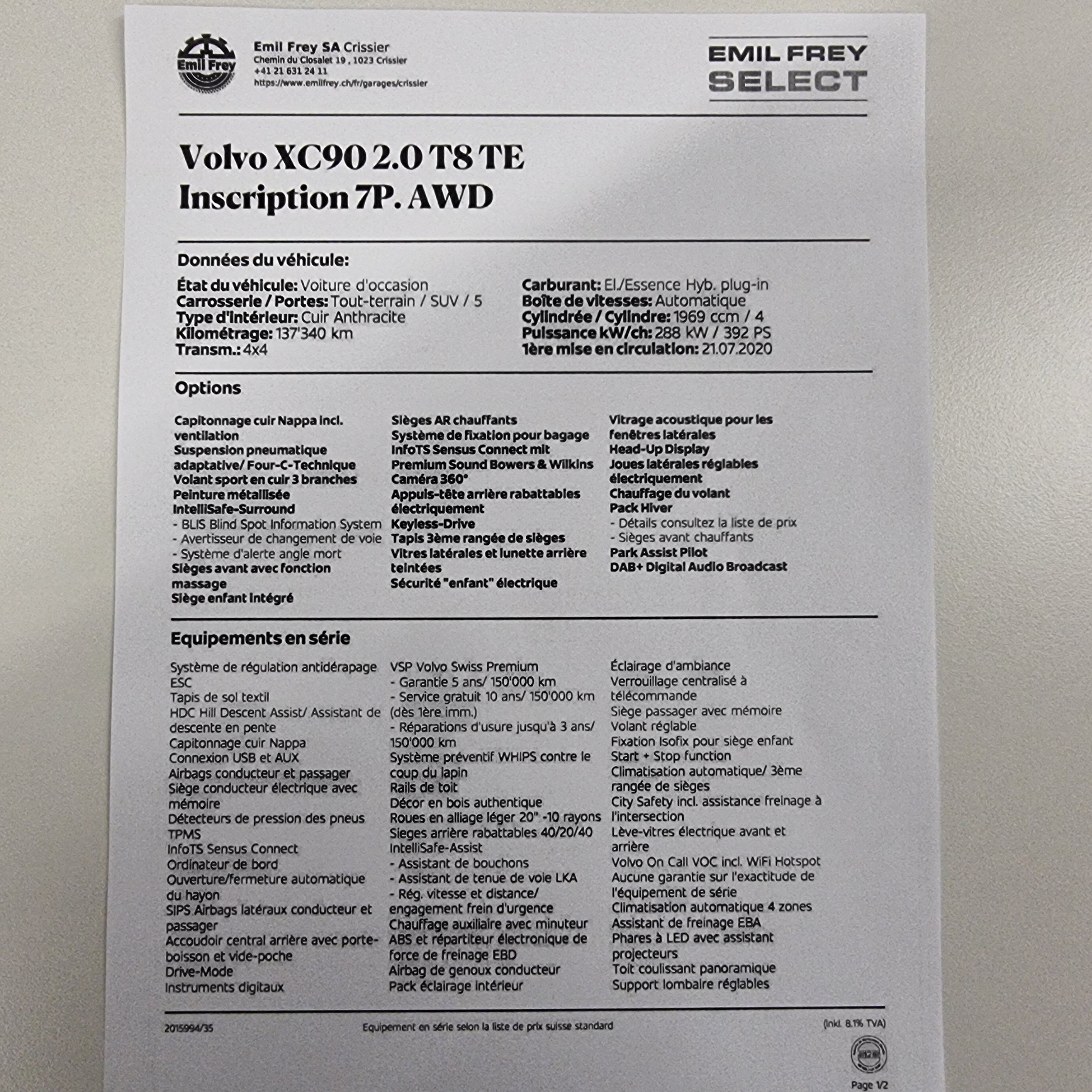 Emil Frey

Emil Frey SA Crissier
Chemin du Closalet 19 , 1023 Crissier
+41 21 631 24 11
https://www.emilfrey.ch/fr/garages/crissier

EMIL FREY
SELECT

Volvo XC90 2.0 T8 TE Inscription 7P. AWD

Données du véhicule:

État du véhicule: Voiture d'occasion
Carrosserie / Portes: Tout-terrain / SUV / 5
Type d'intérieur: Cuir Anthracite
Kilométrage: 137'340 km
Transm.: 4x4

Carburant: El./Essence Hyb. plug-in
Boîte de vitesses: Automatique
Cylindrée / Cylindre: 1969 ccm / 4
Puissance kW/ch: 288 kW / 392 PS
1ère mise en circulation: 21.07.2020

Options

Capitonnage cuir Nappa incl. ventilation
Suspension pneumatique adaptative/ Four-C-Technique
Volant sport en cuir 3 branches
Peinture métallisée
IntelliSafe-Surround
- BLIS Blind Spot Information System
- Avertisseur de changement de voie
- Système d'alerte angle mort
Sièges avant avec fonction massage
Siège enfant intégré

Sièges AR chauffants
Système de fixation pour bagage
InfoTS Sensus Connect mit Premium Sound Bowers & Wilkins
Caméra 360°
Appuis-tête arrière rabattables électriquement
Keyless-Drive
Tapis 3ème rangée de sièges
Vitres latérales et lunette arrière teintées
Sécurité "enfant" électrique

Vitrage acoustique pour les fenêtres latérales
Head-Up Display
Joues latérales réglables électriquement
Chauffage du volant
Pack Hiver
- Détails consultez la liste de prix
- Sièges avant chauffants
Park Assist Pilot
DAB+ Digital Audio Broadcast

Equipements en série

Système de régulation antidérapage ESC
Tapis de sol textil
HDC Hill Descent Assist/ Assistant de descente en pente
Capitonnage cuir Nappa
Connexion USB et AUX
Airbags conducteur et passager
Siège conducteur électrique avec mémoire
Détecteurs de pression des pneus TPMS
InfoTS Sensus Connect
Ordinateur de bord
Ouverture/fermeture automatique du hayon
SIPS Airbags latéraux conducteur et passager
Accoudoir central arrière avec porte-boisson et vide-poche
Drive-Mode
Instruments digitaux

VSP Volvo Swiss Premium
- Garantie 5 ans/ 150'000 km
- Service gratuit 10 ans/ 150'000 km (dès 1ère imm.)
- Réparations d'usure jusqu'à 3 ans/ 150'000 km
Système préventif WHIPS contre le coup du lapin
Rails de toit
Décor en bois authentique
Roues en alliage léger 20" -10 rayons
Sieges arrière rabattables 40/20/40
IntelliSafe-Assist
- Assistant de bouchons
- Assistant de tenue de voie LKA
- Rég. vitesse et distance/ engagement frein d'urgence
Chauffage auxiliaire avec minuteur
ABS et répartiteur électronique de force de freinage EBD
Airbag de genoux conducteur
Pack éclairage intérieur

Éclairage d'ambiance
Verrouillage centralisé à télécommande
Siège passager avec mémoire
Volant réglable
Fixation Isofix pour siège enfant
Start + Stop function
Climatisation automatique/ 3ème rangée de sièges
City Safety incl. assistance freinage à l'intersection
Lève-vitres électrique avant et arrière
Volvo On Call VOC incl. WiFi Hotspot
Aucune garantie sur l'exactitude de l'équipement de série
Climatisation automatique 4 zones
Assistant de freinage EBA
Phares à LED avec assistant projecteurs
Toit coulissant panoramique
Support lombaire réglables

2015994/35
Equipement en série selon la liste de prix suisse standard
(inkl. 8.1% TVA)
Page 1/2